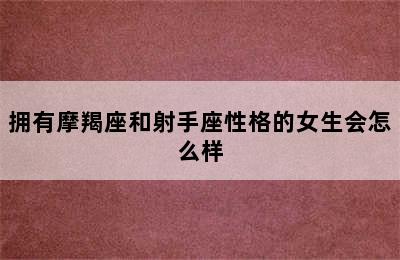 拥有摩羯座和射手座性格的女生会怎么样